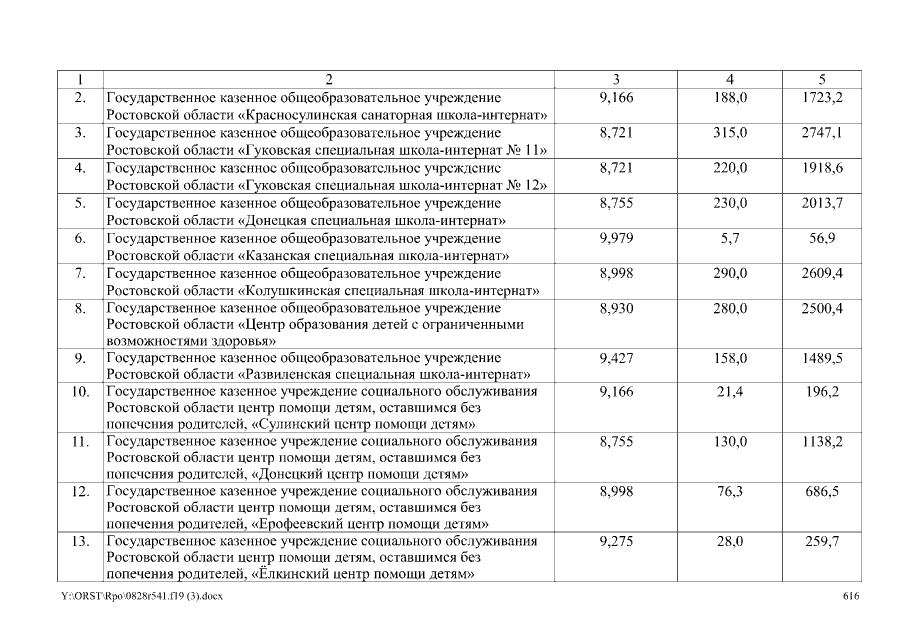 | 1 | 2 | 3 | 4 | 5 |
|---|---|---|---|---|
| 2. | Государственное казенное общеобразовательное учреждение Ростовской области «Красносулинская санаторная школа-интернат» | 9,166 | 188,0 | 1723,2 |
| 3. | Государственное казенное общеобразовательное учреждение Ростовской области «Гуковская специальная школа-интернат № 11» | 8,721 | 315,0 | 2747,1 |
| 4. | Государственное казенное общеобразовательное учреждение Ростовской области «Гуковская специальная школа-интернат № 12» | 8,721 | 220,0 | 1918,6 |
| 5. | Государственное казенное общеобразовательное учреждение Ростовской области «Донецкая специальная школа-интернат» | 8,755 | 230,0 | 2013,7 |
| 6. | Государственное казенное общеобразовательное учреждение Ростовской области «Казанская специальная школа-интернат» | 9,979 | 5,7 | 56,9 |
| 7. | Государственное казенное общеобразовательное учреждение Ростовской области «Колушкинская специальная школа-интернат» | 8,998 | 290,0 | 2609,4 |
| 8. | Государственное казенное общеобразовательное учреждение Ростовской области «Центр образования детей с ограниченными возможностями здоровья» | 8,930 | 280,0 | 2500,4 |
| 9. | Государственное казенное общеобразовательное учреждение Ростовской области «Развиленская специальная школа-интернат» | 9,427 | 158,0 | 1489,5 |
| 10. | Государственное казенное учреждение социального обслуживания Ростовской области центр помощи детям, оставшимся без попечения родителей, «Сулинский центр помощи детям» | 9,166 | 21,4 | 196,2 |
| 11. | Государственное казенное учреждение социального обслуживания Ростовской области центр помощи детям, оставшимся без попечения родителей, «Донецкий центр помощи детям» | 8,755 | 130,0 | 1138,2 |
| 12. | Государственное казенное учреждение социального обслуживания Ростовской области центр помощи детям, оставшимся без попечения родителей, «Ерофеевский центр помощи детям» | 8,998 | 76,3 | 686,5 |
| 13. | Государственное казенное учреждение социального обслуживания Ростовской области центр помощи детям, оставшимся без попечения родителей, «Ёлкинский центр помощи детям» | 9,275 | 28,0 | 259,7 |

Y:\ORST\Rpo\0828r541.f19 (3).docx 616